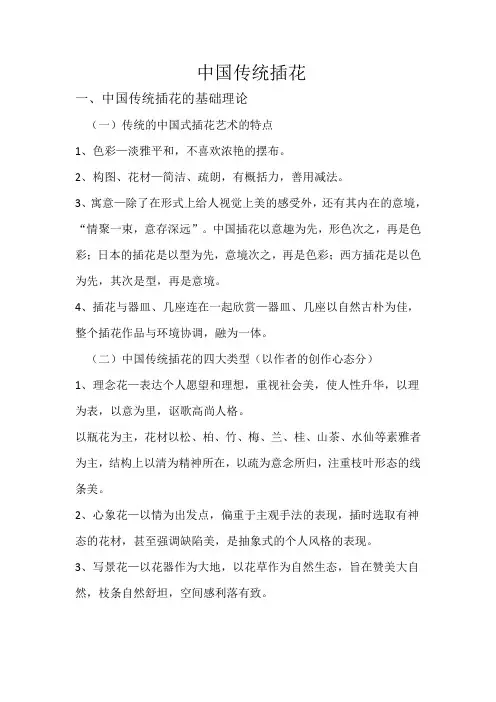 中国传统插花

一、中国传统插花的基础理论

（一）传统的中国式插花艺术的特点

1、色彩—淡雅平和，不喜欢浓艳的摆布。

2、构图、花材—简洁、疏朗，有概括力，善用减法。

3、寓意—除了在形式上给人视觉上美的感受外，还有其内在的意境，“情聚一束，意存深远”。中国插花以意趣为先，形色次之，再是色彩；日本的插花是以型为先，意境次之，再是色彩；西方插花是以色为先，其次是型，再是意境。

4、插花与器皿、几座连在一起欣赏—器皿、几座以自然古朴为佳，整个插花作品与环境协调，融为一体。

（二）中国传统插花的四大类型（以作者的创作心态分）

1、理念花—表达个人愿望和理想，重视社会美，使人性升华，以理为表，以意为里，讴歌高尚人格。

以瓶花为主，花材以松、柏、竹、梅、兰、桂、山茶、水仙等素雅者为主，结构上以清为精神所在，以疏为意念所归，注重枝叶形态的线条美。

2、心象花—以情为出发点，偏重于主观手法的表现，插时选取有神态的花材，甚至强调缺陷美，是抽象式的个人风格的表现。

3、写景花—以花器作为大地，以花草作为自然生态，旨在赞美大自然，枝条自然舒坦，空间感利落有致。